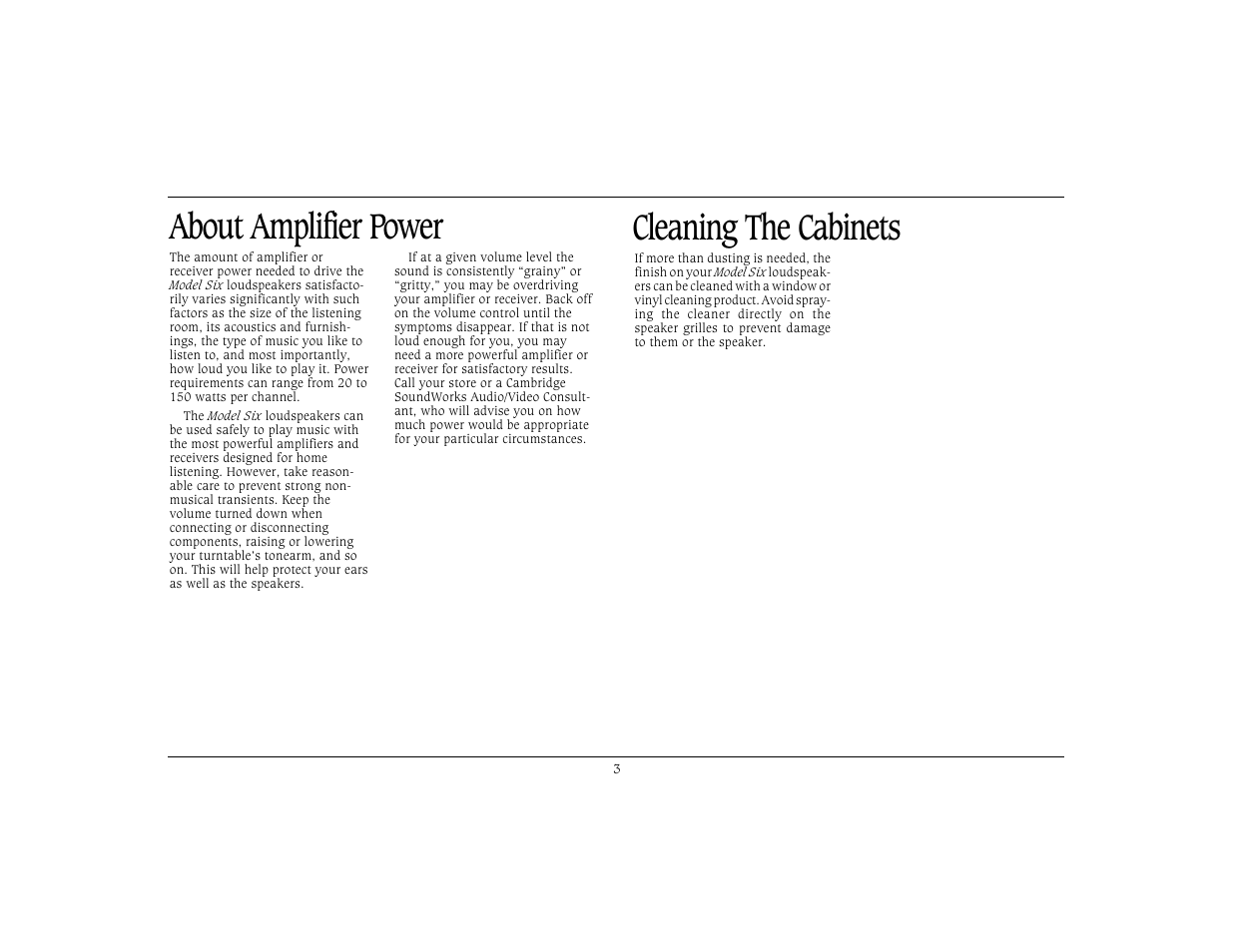 About Amplifier Power

The amount of amplifier or receiver power needed to drive the Model Six loudspeakers satisfactorily varies significantly with such factors as the size of the listening room, its acoustics and furnishings, the type of music you like to listen to, and most importantly, how loud you like to play it. Power requirements can range from 20 to 150 watts per channel.

The Model Six loudspeakers can be used safely to play music with the most powerful amplifiers and receivers designed for home listening. However, take reasonable care to prevent strong non-musical transients. Keep the volume turned down when connecting or disconnecting components, raising or lowering your turntable's tonearm, and so on. This will help protect your ears as well as the speakers.

If at a given volume level the sound is consistently "grainy" or "gritty," you may be overdriving your amplifier or receiver. Back off on the volume control until the symptoms disappear. If that is not loud enough for you, you may need a more powerful amplifier or receiver for satisfactory results. Call your store or a Cambridge SoundWorks Audio/Video Consultant, who will advise you on how much power would be appropriate for your particular circumstances.

Cleaning The Cabinets

If more than dusting is needed, the finish on your Model Six loudspeakers can be cleaned with a window or vinyl cleaning product. Avoid spraying the cleaner directly on the speaker grilles to prevent damage to them or the speaker.

3